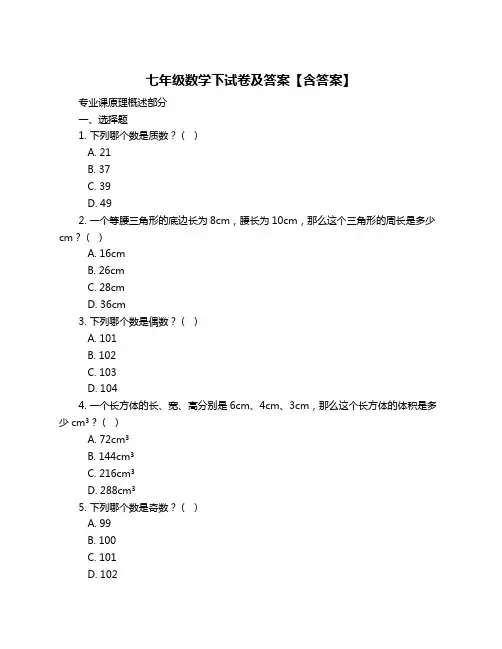 七年级数学下试卷及答案【含答案】

专业课原理概述部分

一、选择题

1. 下列哪个数是质数？（ ）

A. 21

B. 37

C. 39

D. 49

2. 一个等腰三角形的底边长为 8cm，腰长为 10cm，那么这个三角形的周长是多少 cm？（ ）

A. 16cm

B. 26cm

C. 28cm

D. 36cm

3. 下列哪个数是偶数？（ ）

A. 101

B. 102

C. 103

D. 104

4. 一个长方体的长、宽、高分别是 6cm、4cm、3cm，那么这个长方体的体积是多少 $cm^3$？（ ）

A. $72cm^3$

B. $144cm^3$

C. $216cm^3$

D. $288cm^3$

5. 下列哪个数是奇数？（ ）

A. 99

B. 100

C. 101

D. 102